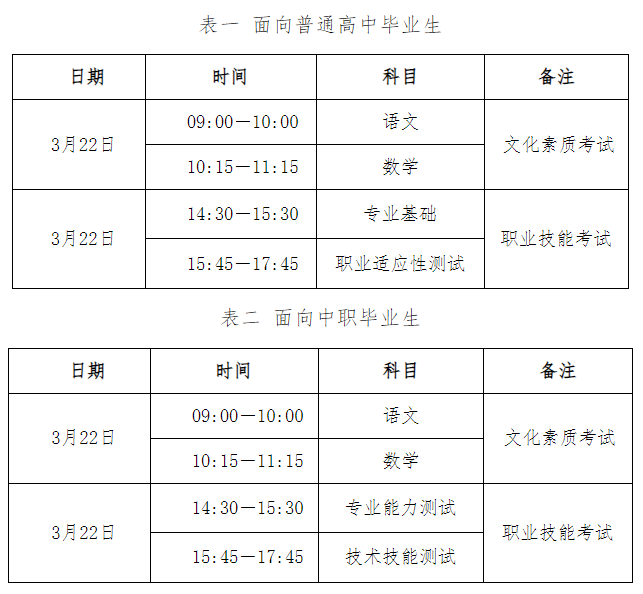 表一 面向普通高中毕业生

| 日期 | 时间 | 科目 | 备注 |
|---|---|---|---|
| 3月22日 | 09:00—10:00 | 语文 | 文化素质考试 |
|  | 10:15—11:15 | 数学 |  |
| 3月22日 | 14:30—15:30 | 专业基础 | 职业技能考试 |
|  | 15:45—17:45 | 职业适应性测试 |  |

表二 面向中职毕业生

| 日期 | 时间 | 科目 | 备注 |
|---|---|---|---|
| 3月22日 | 09:00—10:00 | 语文 | 文化素质考试 |
|  | 10:15—11:15 | 数学 |  |
| 3月22日 | 14:30—15:30 | 专业能力测试 | 职业技能考试 |
|  | 15:45—17:45 | 技术技能测试 |  |